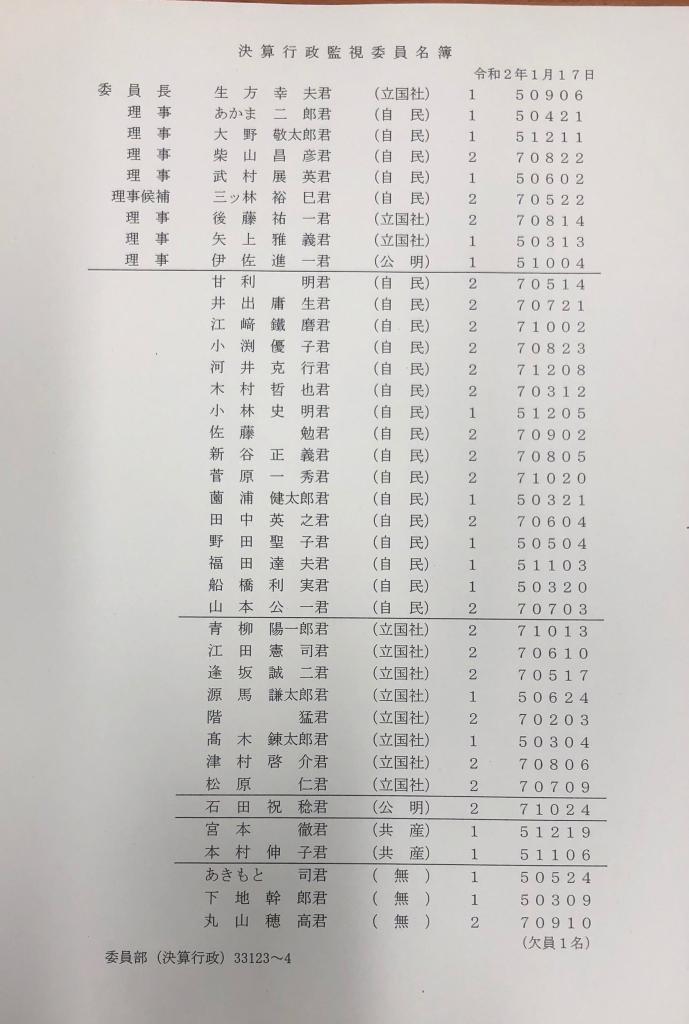 決算行政監視委員名簿

令和２年１月１７日

| | | | | |
|---|---|---|---|---|
| 委員長 | 生方幸夫君 | (立国社) | 1 | 50906 |
| 理事 | あかま二郎君 | (自民) | 1 | 50421 |
| 理事 | 大野敬太郎君 | (自民) | 1 | 51211 |
| 理事 | 柴山昌彦君 | (自民) | 2 | 70822 |
| 理事 | 武村展英君 | (自民) | 1 | 50602 |
| 理事候補 | 三ッ林裕巳君 | (自民) | 2 | 70522 |
| 理事 | 後藤祐一君 | (立国社) | 2 | 70814 |
| 理事 | 矢上雅義君 | (立国社) | 1 | 50313 |
| 理事 | 伊佐進一君 | (公明) | 1 | 51004 |
| | 甘利明君 | (自民) | 2 | 70514 |
| | 井出庸生君 | (自民) | 2 | 70721 |
| | 江﨑鐵磨君 | (自民) | 2 | 71002 |
| | 小渕優子君 | (自民) | 2 | 70823 |
| | 河井克行君 | (自民) | 2 | 71208 |
| | 木村哲也君 | (自民) | 2 | 70312 |
| | 小林史明君 | (自民) | 1 | 51205 |
| | 佐藤勉君 | (自民) | 2 | 70902 |
| | 新谷正義君 | (自民) | 2 | 70805 |
| | 菅原一秀君 | (自民) | 2 | 71020 |
| | 薗浦健太郎君 | (自民) | 1 | 50321 |
| | 田中英之君 | (自民) | 2 | 70604 |
| | 野田聖子君 | (自民) | 1 | 50504 |
| | 福田達夫君 | (自民) | 1 | 51103 |
| | 船橋利実君 | (自民) | 1 | 50320 |
| | 山本公一君 | (自民) | 2 | 70703 |
| | 青柳陽一郎君 | (立国社) | 2 | 71013 |
| | 江田憲司君 | (立国社) | 2 | 70610 |
| | 逢坂誠二君 | (立国社) | 2 | 70517 |
| | 源馬謙太郎君 | (立国社) | 1 | 50624 |
| | 階猛君 | (立国社) | 2 | 70203 |
| | 髙木錬太郎君 | (立国社) | 1 | 50304 |
| | 津村啓介君 | (立国社) | 2 | 70806 |
| | 松原仁君 | (立国社) | 2 | 70709 |
| | 石田祝稔君 | (公明) | 2 | 71024 |
| | 宮本徹君 | (共産) | 1 | 51219 |
| | 本村伸子君 | (共産) | 1 | 51106 |
| | あきもと司君 | (無) | 1 | 50524 |
| | 下地幹郎君 | (無) | 1 | 50309 |
| | 丸山穂高君 | (無) | 2 | 70910 |

(欠員１名)

委員部（決算行政）33123～4